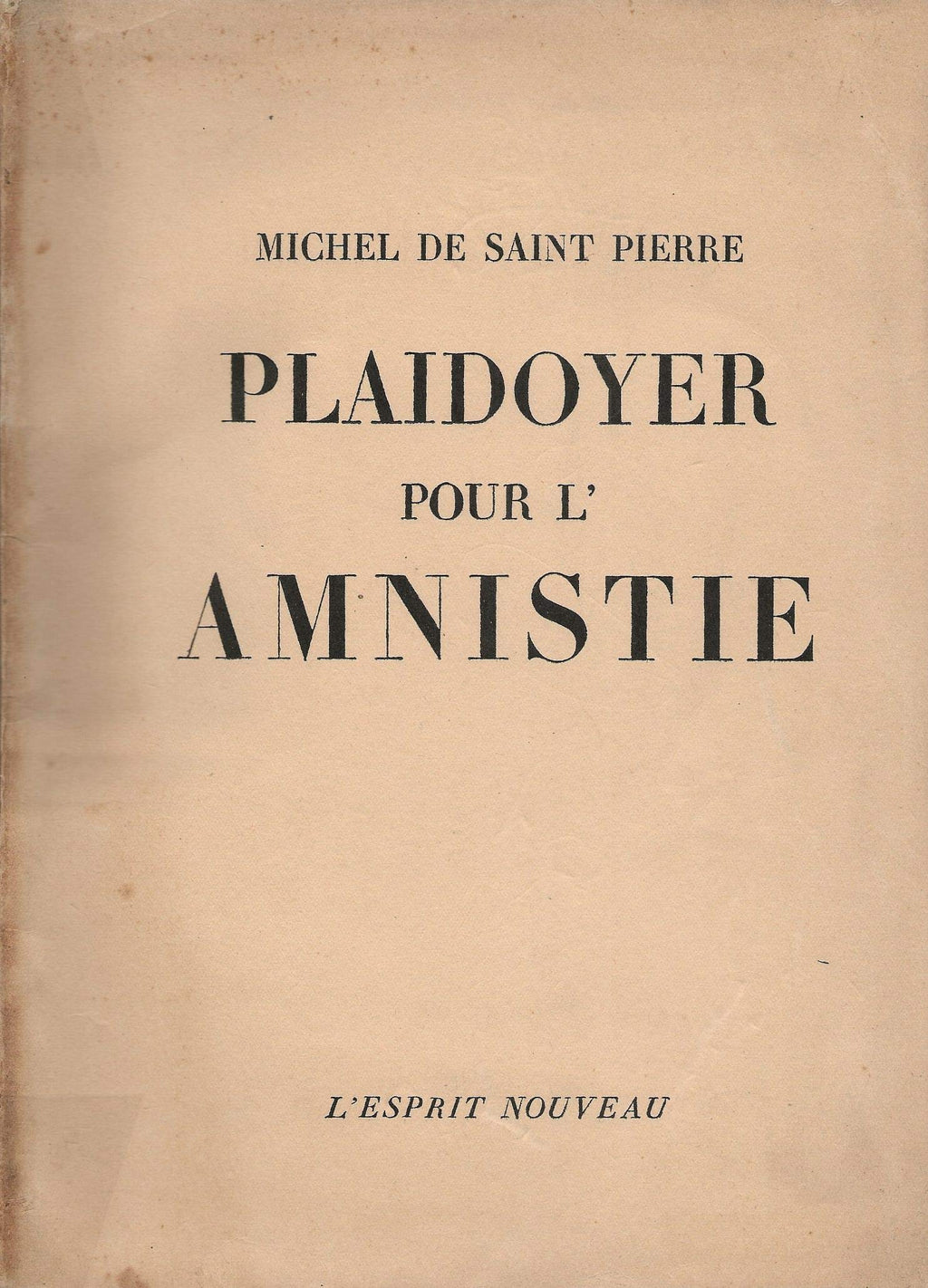 MICHEL DE SAINT PIERRE

PLAIDOYER
POUR L'
AMNISTIE

L'ESPRIT NOUVEAU